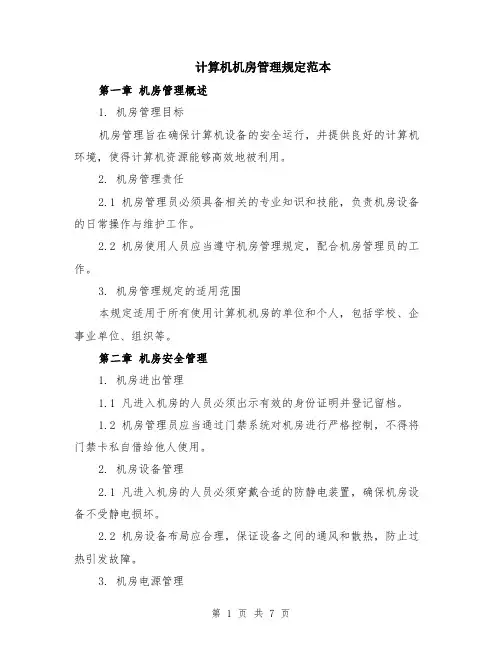 计算机机房管理规定范本

第一章 机房管理概述

1. 机房管理目标

机房管理旨在确保计算机设备的安全运行，并提供良好的计算机环境，使得计算机资源能够高效地被利用。

2. 机房管理责任

2.1 机房管理员必须具备相关的专业知识和技能，负责机房设备的日常操作与维护工作。

2.2 机房使用人员应当遵守机房管理规定，配合机房管理员的工作。

3. 机房管理规定的适用范围

本规定适用于所有使用计算机机房的单位和个人，包括学校、企事业单位、组织等。

第二章 机房安全管理

1. 机房进出管理

1.1 凡进入机房的人员必须出示有效的身份证明并登记留档。

1.2 机房管理员应当通过门禁系统对机房进行严格控制，不得将门禁卡私自借给他人使用。

2. 机房设备管理

2.1 凡进入机房的人员必须穿戴合适的防静电装置，确保机房设备不受静电损坏。

2.2 机房设备布局应合理，保证设备之间的通风和散热，防止过热引发故障。

3. 机房电源管理

第 1 页 共 7 页